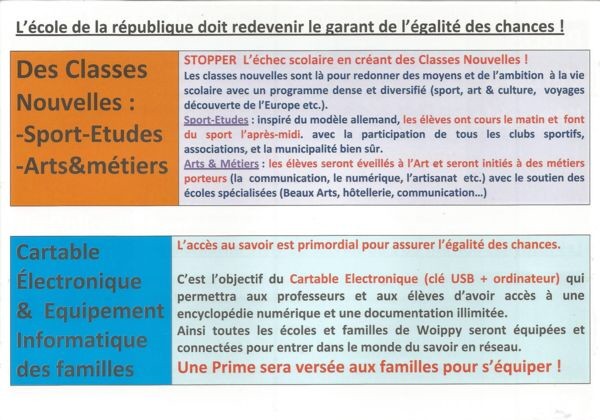 L'école de la république doit redevenir le garant de l'égalité des chances !

Des Classes Nouvelles :
-Sport-Etudes
-Arts&métiers

STOPPER L'échec scolaire en créant des Classes Nouvelles !
Les classes nouvelles sont là pour redonner des moyens et de l'ambition à la vie scolaire avec un programme dense et diversifié (sport, art & culture, voyages découverte de l'Europe etc.).
Sport-Etudes : inspiré du modèle allemand, les élèves ont cours le matin et font du sport l'après-midi. avec la participation de tous les clubs sportifs, associations, et la municipalité bien sûr.
Arts & Métiers : les élèves seront éveillés à l'Art et seront initiés à des métiers porteurs (la communication, le numérique, l'artisanat etc.) avec le soutien des écoles spécialisées (Beaux Arts, hôtellerie, communication...)

Cartable Électronique & Equipement Informatique des familles

L'accès au savoir est primordial pour assurer l'égalité des chances.

C'est l'objectif du Cartable Electronique (clé USB + ordinateur) qui permettra aux professeurs et aux élèves d'avoir accès à une encyclopédie numérique et une documentation illimitée.
Ainsi toutes les écoles et familles de Woippy seront équipées et connectées pour entrer dans le monde du savoir en réseau.
Une Prime sera versée aux familles pour s'équiper !